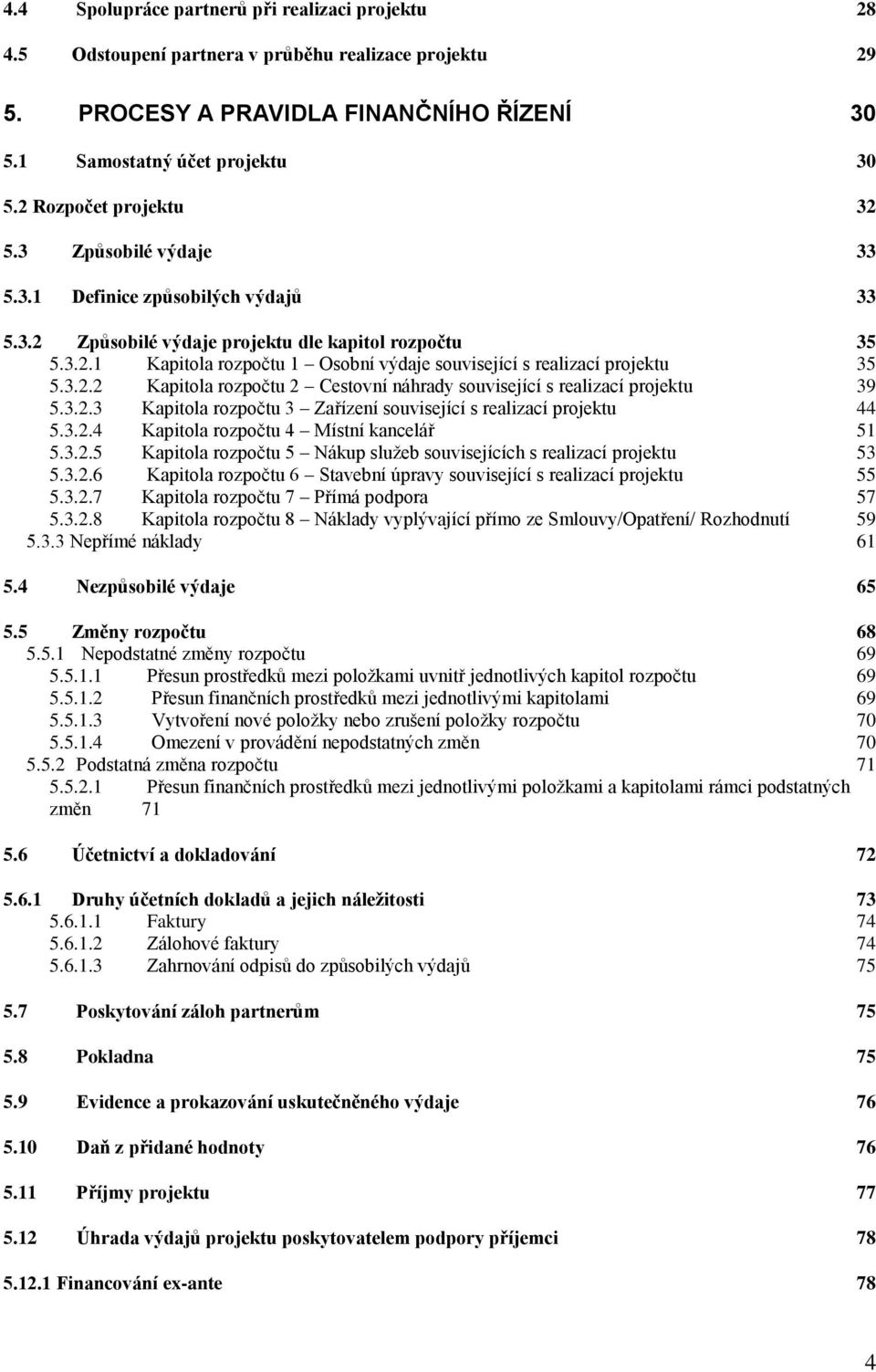 4.4 Spolupráce partnerů při realizaci projektu 28

4.5 Odstoupení partnera v průběhu realizace projektu 29

5. PROCESY A PRAVIDLA FINANČNÍHO ŘÍZENÍ 30

5.1 Samostatný účet projektu 30

5.2 Rozpočet projektu 32

5.3 Způsobilé výdaje 33

5.3.1 Definice způsobilých výdajů 33

5.3.2 Způsobilé výdaje projektu dle kapitol rozpočtu 35

5.3.2.1 Kapitola rozpočtu 1 – Osobní výdaje související s realizací projektu 35

5.3.2.2 Kapitola rozpočtu 2 – Cestovní náhrady související s realizací projektu 39

5.3.2.3 Kapitola rozpočtu 3 – Zařízení související s realizací projektu 44

5.3.2.4 Kapitola rozpočtu 4 – Místní kancelář 51

5.3.2.5 Kapitola rozpočtu 5 – Nákup služeb souvisejících s realizací projektu 53

5.3.2.6 Kapitola rozpočtu 6 – Stavební úpravy související s realizací projektu 55

5.3.2.7 Kapitola rozpočtu 7 – Přímá podpora 57

5.3.2.8 Kapitola rozpočtu 8 – Náklady vyplývající přímo ze Smlouvy/Opatření/ Rozhodnutí 59

5.3.3 Nepřímé náklady 61

5.4 Nezpůsobilé výdaje 65

5.5 Změny rozpočtu 68

5.5.1 Nepodstatné změny rozpočtu 69

5.5.1.1 Přesun prostředků mezi položkami uvnitř jednotlivých kapitol rozpočtu 69

5.5.1.2 Přesun finančních prostředků mezi jednotlivými kapitolami 69

5.5.1.3 Vytvoření nové položky nebo zrušení položky rozpočtu 70

5.5.1.4 Omezení v provádění nepodstatných změn 70

5.5.2 Podstatná změna rozpočtu 71

5.5.2.1 Přesun finančních prostředků mezi jednotlivými položkami a kapitolami rámci podstatných změn 71

5.6 Účetnictví a dokladování 72

5.6.1 Druhy účetních dokladů a jejich náležitosti 73

5.6.1.1 Faktury 74

5.6.1.2 Zálohové faktury 74

5.6.1.3 Zahrnování odpisů do způsobilých výdajů 75

5.7 Poskytování záloh partnerům 75

5.8 Pokladna 75

5.9 Evidence a prokazování uskutečněného výdaje 76

5.10 Daň z přidané hodnoty 76

5.11 Příjmy projektu 77

5.12 Úhrada výdajů projektu poskytovatelem podpory příjemci 78

5.12.1 Financování ex-ante 78

4